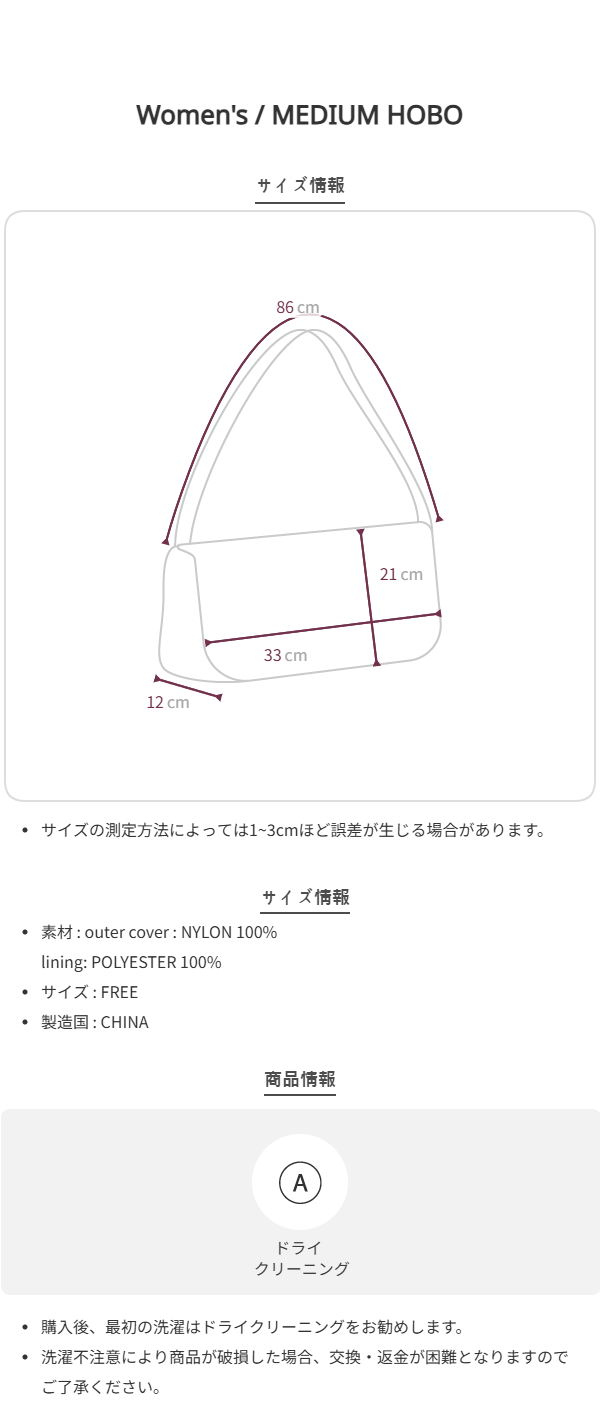 Women's / MEDIUM HOBO

サイズ情報

86 cm

21 cm

33 cm

12 cm

• サイズの測定方法によっては1~3cmほど誤差が生じる場合があります。

サイズ情報

• 素材 : outer cover : NYLON 100%
lining: POLYESTER 100%
• サイズ : FREE
• 製造国 : CHINA

商品情報

A

ドライ
クリーニング

• 購入後、最初の洗濯はドライクリーニングをお勧めします。
• 洗濯不注意により商品が破損した場合、交換・返金が困難となりますのでご了承ください。